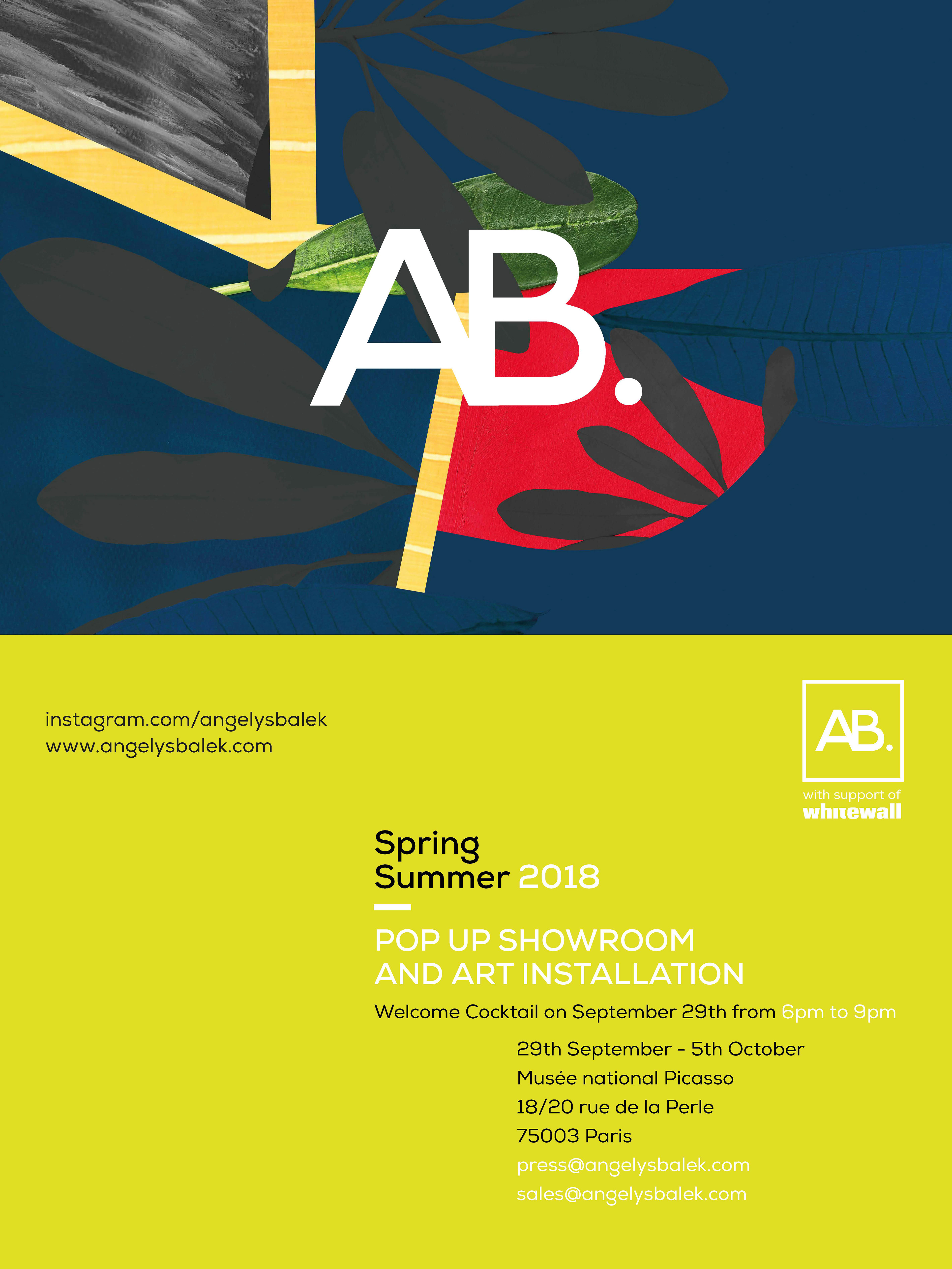 AB.

instagram.com/angelysbalek
www.angelysbalek.com

AB.

with support of
whitewall

Spring
Summer 2018

POP UP SHOWROOM
AND ART INSTALLATION

Welcome Cocktail on September 29th from 6pm to 9pm

29th September - 5th October
Musée national Picasso
18/20 rue de la Perle
75003 Paris
press@angelysbalek.com
sales@angelysbalek.com